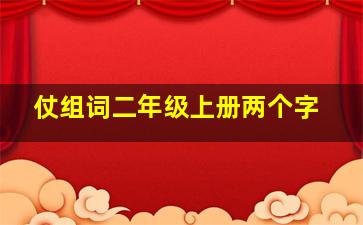 仗组词二年级上册两个字